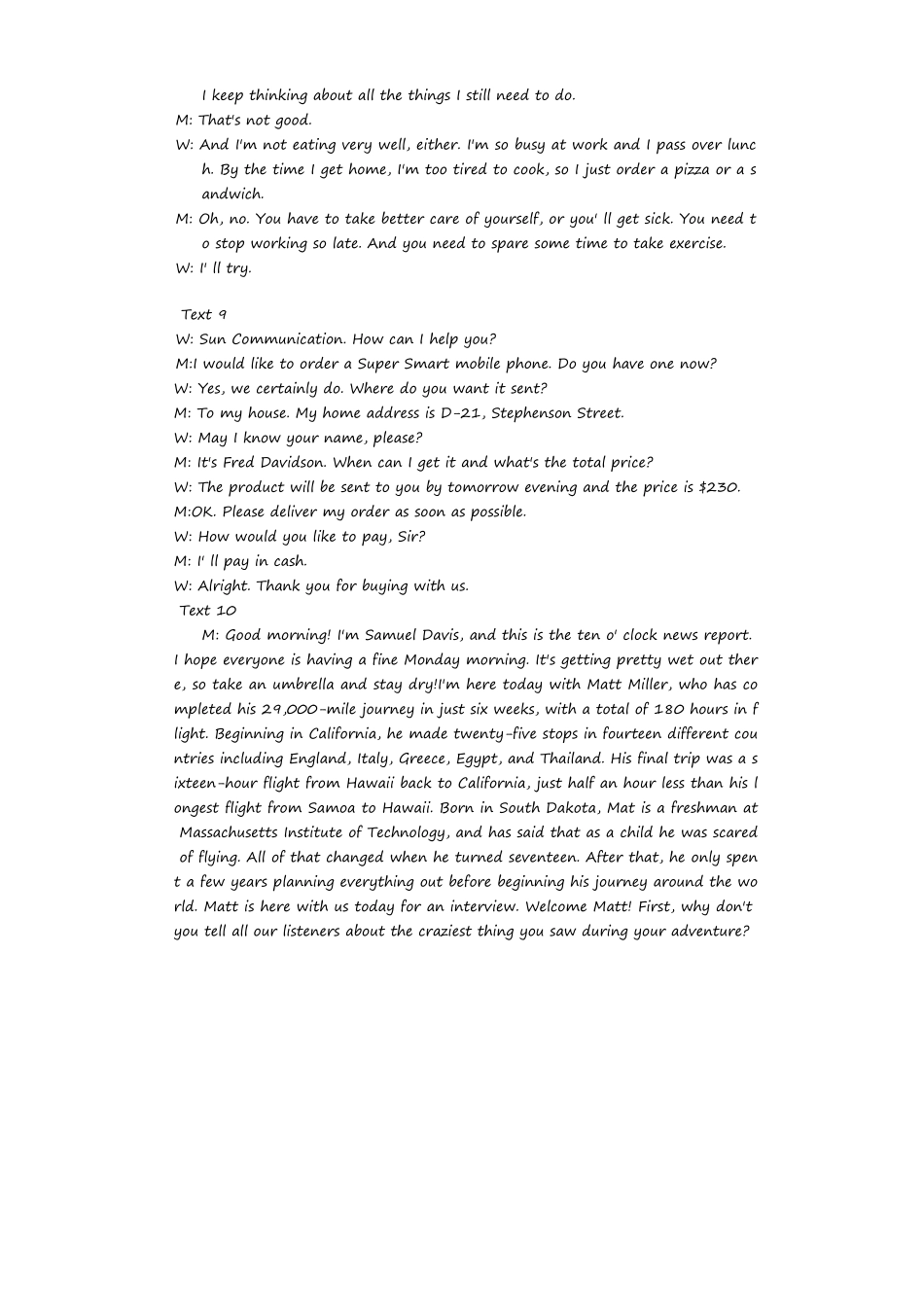 I keep thinking about all the things I still need to do.
M: That's not good.
W: And I'm not eating very well, either. I'm so busy at work and I pass over lunch. By the time I get home, I'm too tired to cook, so I just order a pizza or a sandwich.
M: Oh, no. You have to take better care of yourself, or you' ll get sick. You need to stop working so late. And you need to spare some time to take exercise.
W: I' ll try.

Text 9
W: Sun Communication. How can I help you?
M:I would like to order a Super Smart mobile phone. Do you have one now?
W: Yes, we certainly do. Where do you want it sent?
M: To my house. My home address is D-21, Stephenson Street.
W: May I know your name, please?
M: It's Fred Davidson. When can I get it and what's the total price?
W: The product will be sent to you by tomorrow evening and the price is $230.
M:OK. Please deliver my order as soon as possible.
W: How would you like to pay, Sir?
M: I' ll pay in cash.
W: Alright. Thank you for buying with us.
Text 10
M: Good morning! I'm Samuel Davis, and this is the ten o' clock news report. I hope everyone is having a fine Monday morning. It's getting pretty wet out there, so take an umbrella and stay dry!I'm here today with Matt Miller, who has completed his 29,000-mile journey in just six weeks, with a total of 180 hours in flight. Beginning in California, he made twenty-five stops in fourteen different countries including England, Italy, Greece, Egypt, and Thailand. His final trip was a sixteen-hour flight from Hawaii back to California, just half an hour less than his longest flight from Samoa to Hawaii. Born in South Dakota, Mat is a freshman at Massachusetts Institute of Technology, and has said that as a child he was scared of flying. All of that changed when he turned seventeen. After that, he only spent a few years planning everything out before beginning his journey around the world. Matt is here with us today for an interview. Welcome Matt! First, why don't you tell all our listeners about the craziest thing you saw during your adventure?